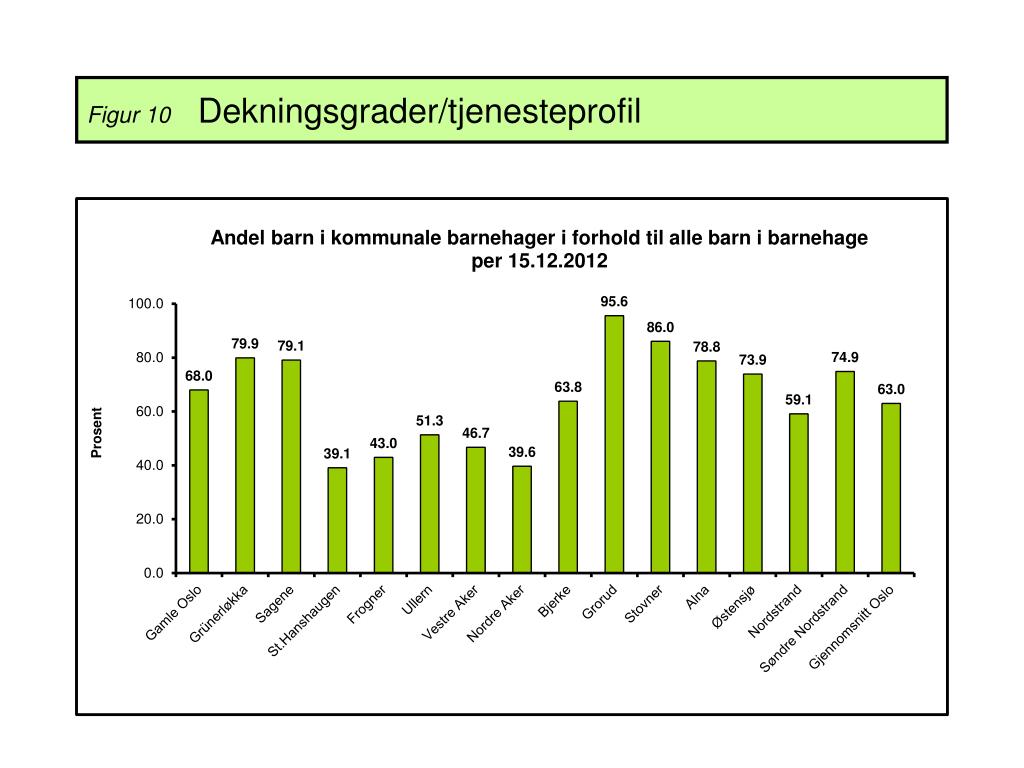 Figur 10 Dekningsgrader/tjenesteprofil

Andel barn i kommunale barnehager i forhold til alle barn i barnehage per 15.12.2012

Prosent

100.0
80.0
60.0
40.0
20.0
0.0

68.0
79.9
79.1
39.1
43.0
51.3
46.7
39.6
63.8
95.6
86.0
78.8
73.9
59.1
74.9
63.0

Gamle Oslo
Grünerløkka
Sagene
St.Hanshaugen
Frogner
Ullern
Vestre Aker
Nordre Aker
Bjerke
Grorud
Stovner
Alna
Østensjø
Nordstrand
Søndre Nordstrand
Gjennomsnitt Oslo